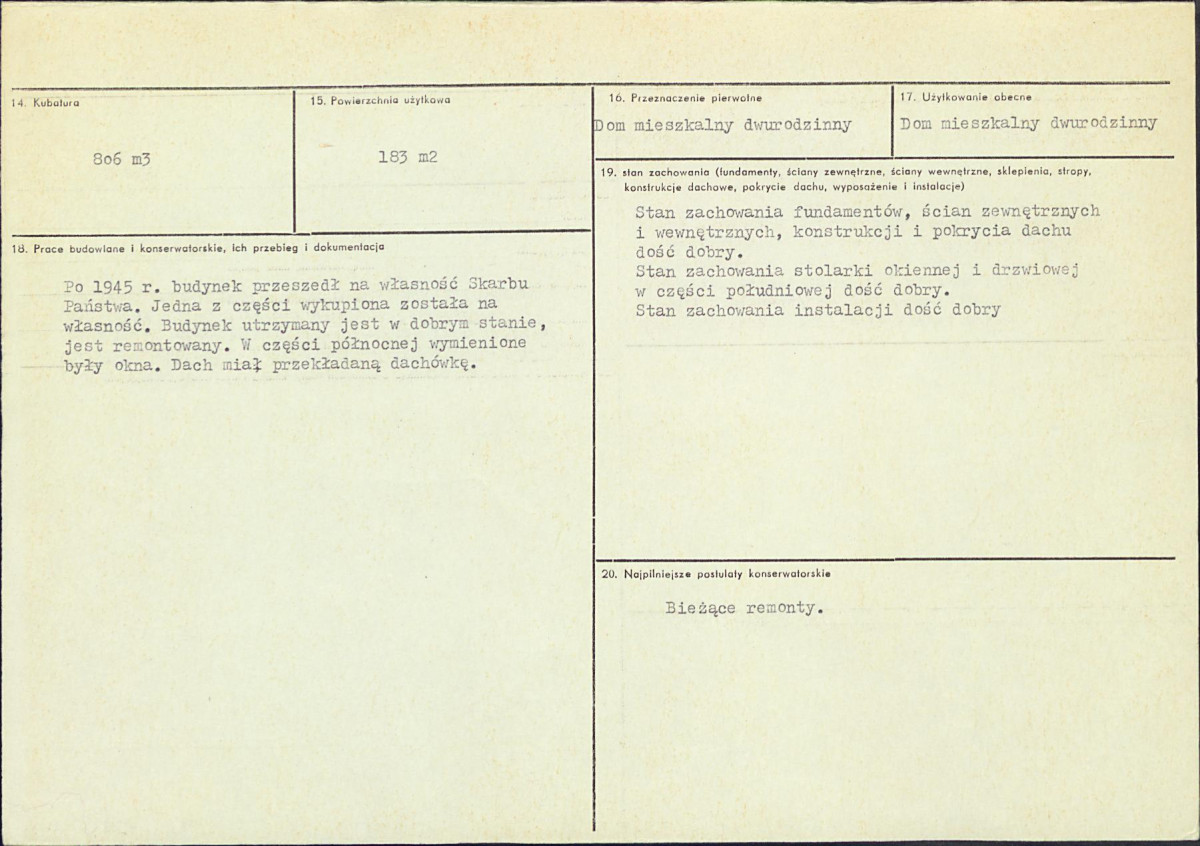 14. Kubatura

806 m3

15. Powierzchnia użytkowa

183 m2

18. Prace budowlane i konserwatorskie, ich przebieg i dokumentacja

Po 1945 r. budynek przeszedł na własność Skarbu Państwa. Jedna z części wykupiona została na własność. Budynek utrzymany jest w dobrym stanie, jest remontowany. W części północnej wymienione były okna. Dach miał przekładaną dachówkę.

16. Przeznaczenie pierwotne

Dom mieszkalny dwurodzinny

17. Użytkowanie obecne

Dom mieszkalny dwurodzinny

19. stan zachowania (fundamenty, ściany zewnętrzne, ściany wewnętrzne, sklepienia, stropy, konstrukcje dachowe, pokrycie dachu, wyposażenie i instalacje)

Stan zachowania fundamentów, ścian zewnętrznych i wewnętrznych, konstrukcji i pokrycia dachu dość dobry.
Stan zachowania stolarki okiennej i drzwiowej w części południowej dość dobry.
Stan zachowania instalacji dość dobry

20. Najpilniejsze postulaty konserwatorskie

Bieżące remonty.